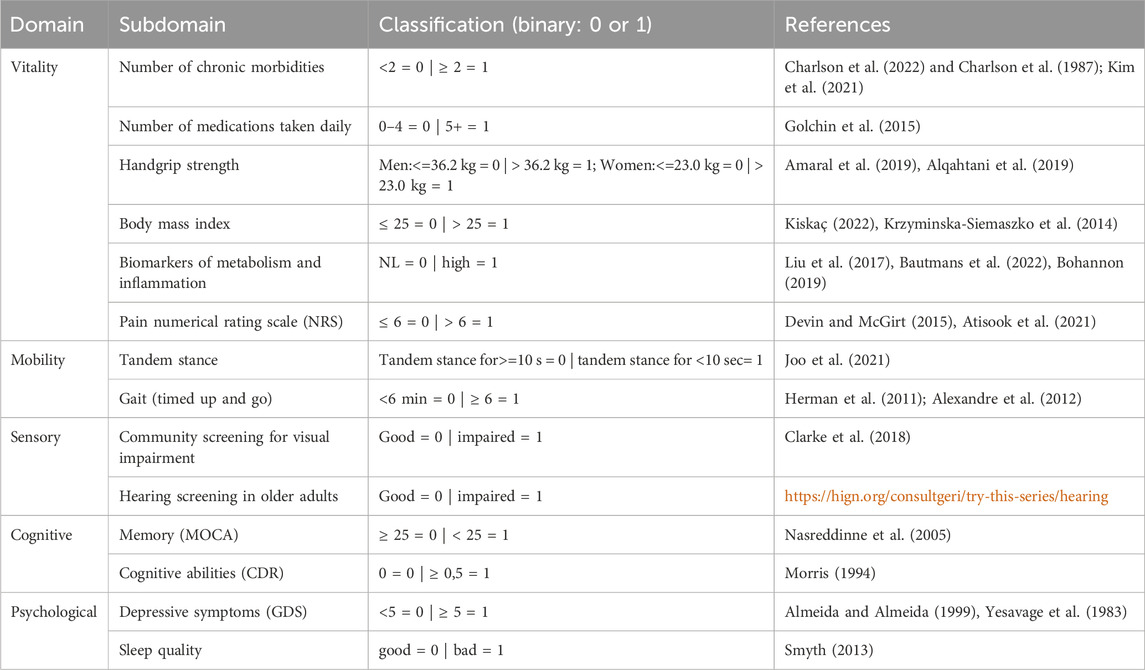 | Domain | Subdomain | Classification (binary: 0 or 1) | References |
|---|---|---|---|
| Vitality | Number of chronic morbidities | <2 = 0 \| ≥ 2 = 1 | Charlson et al. (2022) and Charlson et al. (1987); Kim et al. (2021) |
| | Number of medications taken daily | 0–4 = 0 \| 5+ = 1 | Golchin et al. (2015) |
| | Handgrip strength | Men:<=36.2 kg = 0 \| > 36.2 kg = 1; Women:<=23.0 kg = 0 \| > 23.0 kg = 1 | Amaral et al. (2019), Alqahtani et al. (2019) |
| | Body mass index | ≤ 25 = 0 \| > 25 = 1 | Kiskaç (2022), Krzyminska-Siemaszko et al. (2014) |
| | Biomarkers of metabolism and inflammation | NL = 0 \| high = 1 | Liu et al. (2017), Bautmans et al. (2022), Bohannon (2019) |
| | Pain numerical rating scale (NRS) | ≤ 6 = 0 \| > 6 = 1 | Devin and McGirt (2015), Atisook et al. (2021) |
| Mobility | Tandem stance | Tandem stance for>=10 s = 0 \| tandem stance for <10 sec= 1 | Joo et al. (2021) |
| | Gait (timed up and go) | <6 min = 0 \| ≥ 6 = 1 | Herman et al. (2011); Alexandre et al. (2012) |
| Sensory | Community screening for visual impairment | Good = 0 \| impaired = 1 | Clarke et al. (2018) |
| | Hearing screening in older adults | Good = 0 \| impaired = 1 | https://hign.org/consultgeri/try-this-series/hearing |
| Cognitive | Memory (MOCA) | ≥ 25 = 0 \| < 25 = 1 | Nasreddinne et al. (2005) |
| | Cognitive abilities (CDR) | 0 = 0 \| ≥ 0,5 = 1 | Morris (1994) |
| Psychological | Depressive symptoms (GDS) | <5 = 0 \| ≥ 5 = 1 | Almeida and Almeida (1999), Yesavage et al. (1983) |
| | Sleep quality | good = 0 \| bad = 1 | Smyth (2013) |